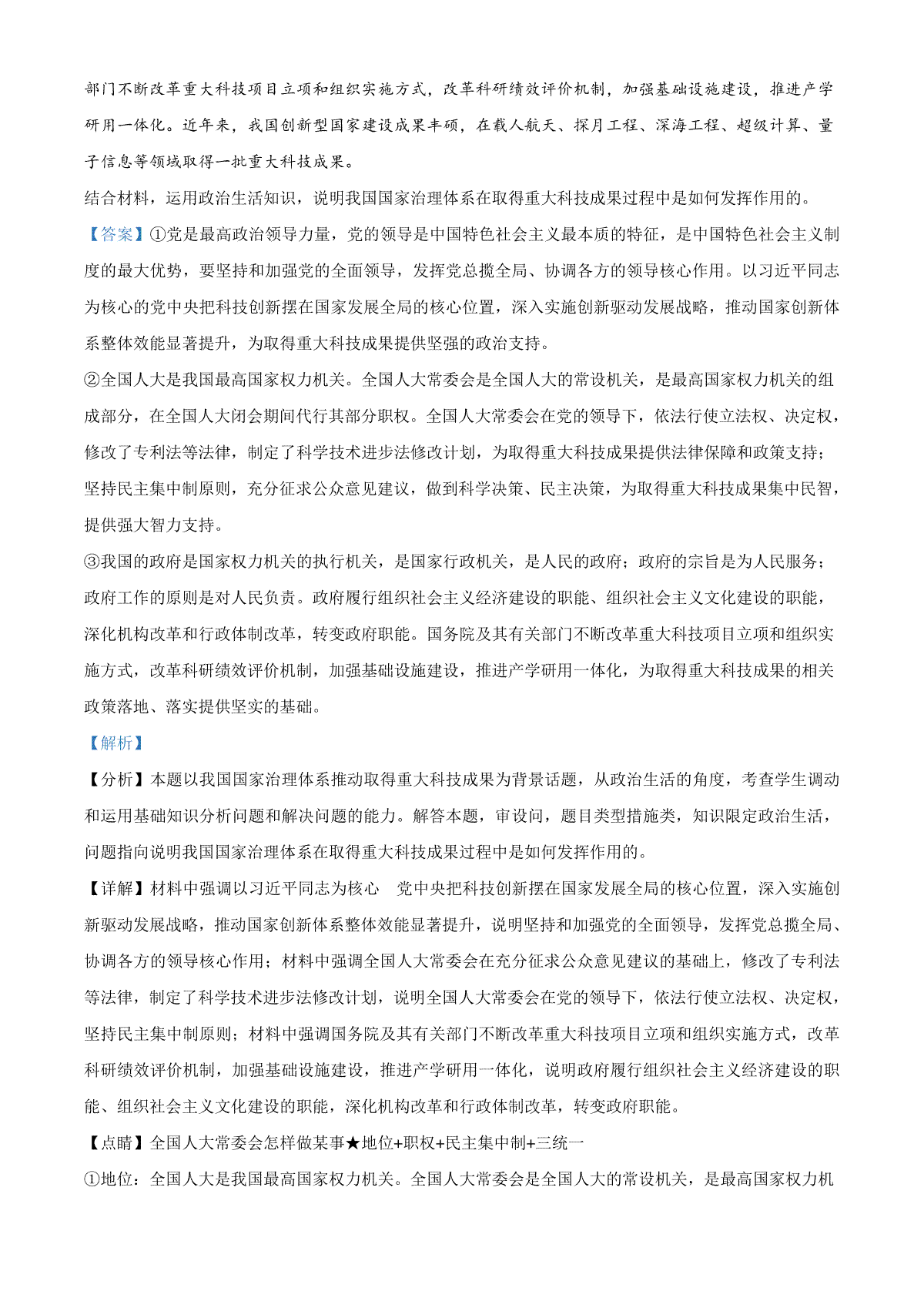 部门不断改革重大科技项目立项和组织实施方式，改革科研绩效评价机制，加强基础设施建设，推进产学研用一体化。近年来，我国创新型国家建设成果丰硕，在载人航天、探月工程、深海工程、超级计算、量子信息等领域取得一批重大科技成果。

结合材料，运用政治生活知识，说明我国国家治理体系在取得重大科技成果过程中是如何发挥作用的。

【答案】①党是最高政治领导力量，党的领导是中国特色社会主义最本质的特征，是中国特色社会主义制度的最大优势，要坚持和加强党的全面领导，发挥党总揽全局、协调各方的领导核心作用。以习近平同志为核心的党中央把科技创新摆在国家发展全局的核心位置，深入实施创新驱动发展战略，推动国家创新体系整体效能显著提升，为取得重大科技成果提供坚强的政治支持。

②全国人大是我国最高国家权力机关。全国人大常委会是全国人大的常设机关，是最高国家权力机关的组成部分，在全国人大闭会期间代行其部分职权。全国人大常委会在党的领导下，依法行使立法权、决定权，修改了专利法等法律，制定了科学技术进步法修改计划，为取得重大科技成果提供法律保障和政策支持；坚持民主集中制原则，充分征求公众意见建议，做到科学决策、民主决策，为取得重大科技成果集中民智，提供强大智力支持。

③我国的政府是国家权力机关的执行机关，是国家行政机关，是人民的政府；政府的宗旨是为人民服务；政府工作的原则是对人民负责。政府履行组织社会主义经济建设的职能、组织社会主义文化建设的职能，深化机构改革和行政体制改革，转变政府职能。国务院及其有关部门不断改革重大科技项目立项和组织实施方式，改革科研绩效评价机制，加强基础设施建设，推进产学研用一体化，为取得重大科技成果的相关政策落地、落实提供坚实的基础。

【解析】

【分析】本题以我国国家治理体系推动取得重大科技成果为背景话题，从政治生活的角度，考查学生调动和运用基础知识分析问题和解决问题的能力。解答本题，审设问，题目类型措施类，知识限定政治生活，问题指向说明我国国家治理体系在取得重大科技成果过程中是如何发挥作用的。

【详解】材料中强调以习近平同志为核心 党中央把科技创新摆在国家发展全局的核心位置，深入实施创新驱动发展战略，推动国家创新体系整体效能显著提升，说明坚持和加强党的全面领导，发挥党总揽全局、协调各方的领导核心作用；材料中强调全国人大常委会在充分征求公众意见建议的基础上，修改了专利法等法律，制定了科学技术进步法修改计划，说明全国人大常委会在党的领导下，依法行使立法权、决定权，坚持民主集中制原则；材料中强调国务院及其有关部门不断改革重大科技项目立项和组织实施方式，改革科研绩效评价机制，加强基础设施建设，推进产学研用一体化，说明政府履行组织社会主义经济建设的职能、组织社会主义文化建设的职能，深化机构改革和行政体制改革，转变政府职能。

【点睛】全国人大常委会怎样做某事★地位+职权+民主集中制+三统一

①地位：全国人大是我国最高国家权力机关。全国人大常委会是全国人大的常设机关，是最高国家权力机